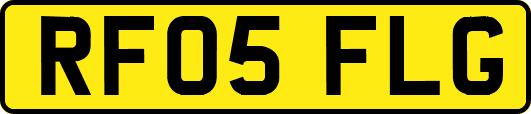 RF05 FLG